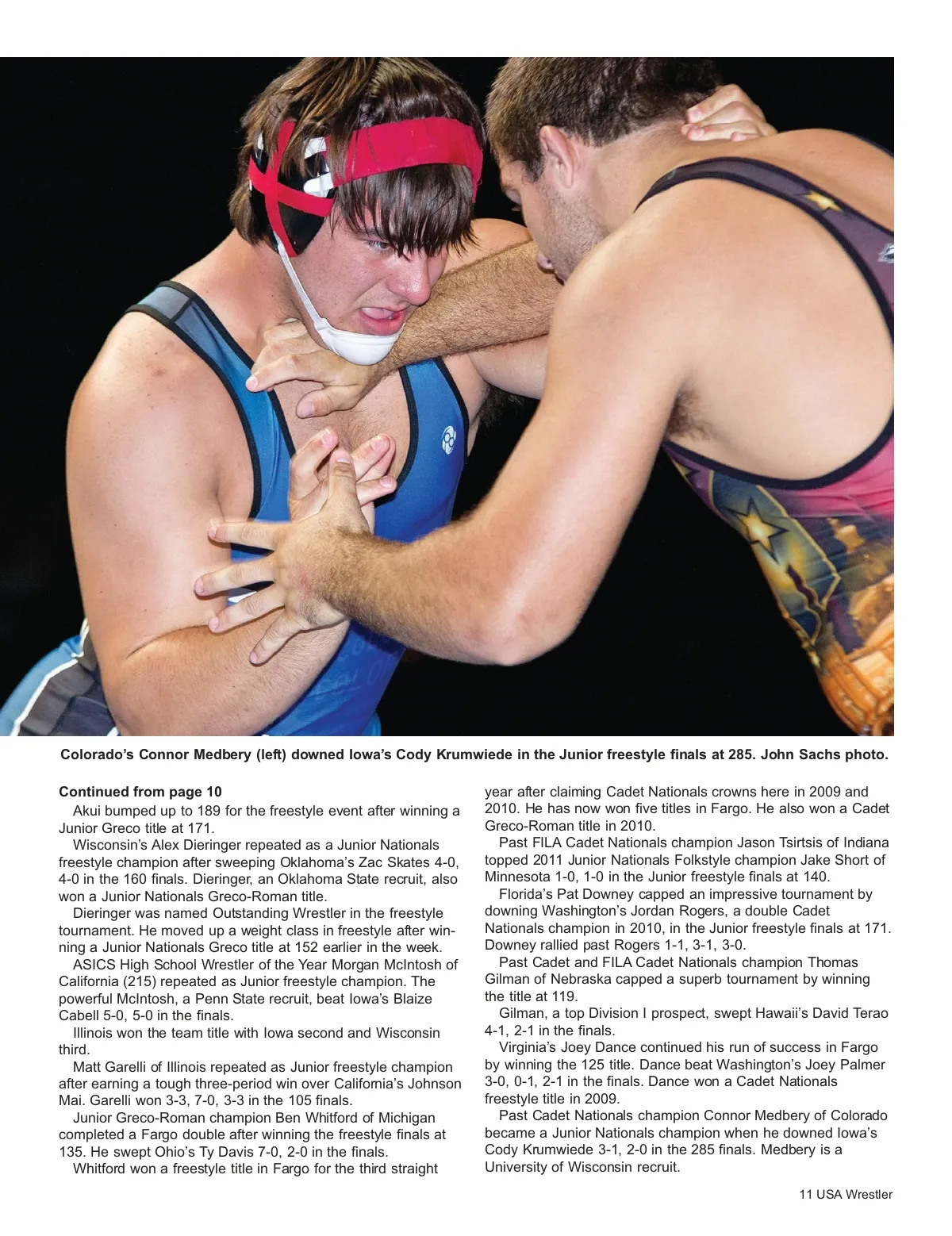 Colorado's Connor Medbery (left) downed Iowa's Cody Krumwiede in the Junior freestyle finals at 285. John Sachs photo.

Continued from page 10

Akui bumped up to 189 for the freestyle event after winning a Junior Greco title at 171.

Wisconsin's Alex Dieringer repeated as a Junior Nationals freestyle champion after sweeping Oklahoma's Zac Skates 4-0, 4-0 in the 160 finals. Dieringer, an Oklahoma State recruit, also won a Junior Nationals Greco-Roman title.

Dieringer was named Outstanding Wrestler in the freestyle tournament. He moved up a weight class in freestyle after winning a Junior Nationals Greco title at 152 earlier in the week.

ASICS High School Wrestler of the Year Morgan McIntosh of California (215) repeated as Junior freestyle champion. The powerful McIntosh, a Penn State recruit, beat Iowa's Blaize Cabell 5-0, 5-0 in the finals.

Illinois won the team title with Iowa second and Wisconsin third.

Matt Garelli of Illinois repeated as Junior freestyle champion after earning a tough three-period win over California's Johnson Mai. Garelli won 3-3, 7-0, 3-3 in the 105 finals.

Junior Greco-Roman champion Ben Whitford of Michigan completed a Fargo double after winning the freestyle finals at 135. He swept Ohio's Ty Davis 7-0, 2-0 in the finals.

Whitford won a freestyle title in Fargo for the third straight year after claiming Cadet Nationals crowns here in 2009 and 2010. He has now won five titles in Fargo. He also won a Cadet Greco-Roman title in 2010.

Past FILA Cadet Nationals champion Jason Tsirtsis of Indiana topped 2011 Junior Nationals Folkstyle champion Jake Short of Minnesota 1-0, 1-0 in the Junior freestyle finals at 140.

Florida's Pat Downey capped an impressive tournament by downing Washington's Jordan Rogers, a double Cadet Nationals champion in 2010, in the Junior freestyle finals at 171. Downey rallied past Rogers 1-1, 3-1, 3-0.

Past Cadet and FILA Cadet Nationals champion Thomas Gilman of Nebraska capped a superb tournament by winning the title at 119.

Gilman, a top Division I prospect, swept Hawaii's David Terao 4-1, 2-1 in the finals.

Virginia's Joey Dance continued his run of success in Fargo by winning the 125 title. Dance beat Washington's Joey Palmer 3-0, 0-1, 2-1 in the finals. Dance won a Cadet Nationals freestyle title in 2009.

Past Cadet Nationals champion Connor Medbery of Colorado became a Junior Nationals champion when he downed Iowa's Cody Krumwiede 3-1, 2-0 in the 285 finals. Medbery is a University of Wisconsin recruit.

11 USA Wrestler